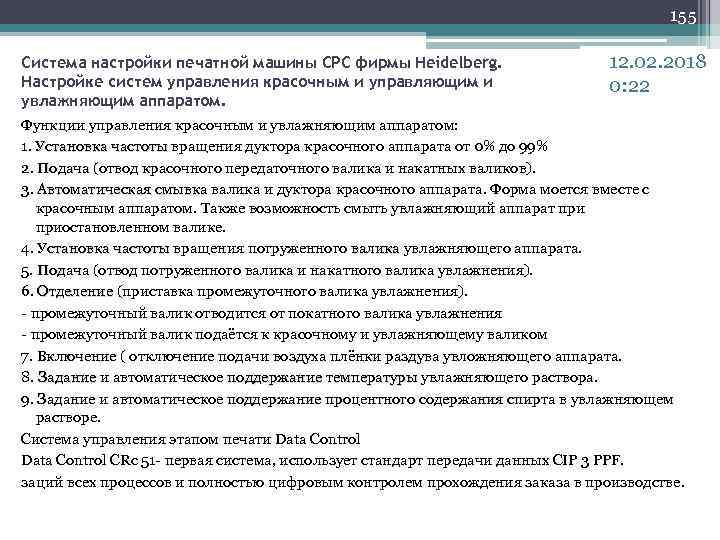 155

Система настройки печатной машины CPC фирмы Heidelberg. Настройке систем управления красочным и управляющим и увлажняющим аппаратом.

12.02.2018 0:22

Функции управления красочным и увлажняющим аппаратом:

1. Установка частоты вращения дуктора красочного аппарата от 0% до 99%

2. Подача (отвод красочного передаточного валика и накатных валиков).

3. Автоматическая смывка валика и дуктора красочного аппарата. Форма моется вместе с красочным аппаратом. Также возможность смыть увлажняющий аппарат при приостановленном валике.

4. Установка частоты вращения погруженного валика увлажняющего аппарата.

5. Подача (отвод погруженного валика и накатного валика увлажнения).

6. Отделение (приставка промежуточного валика увлажнения).

- промежуточный валик отводится от покатного валика увлажнения

- промежуточный валик подаётся к красочному и увлажняющему валиком

7. Включение ( отключение подачи воздуха плёнки раздува увложняющего аппарата.

8. Задание и автоматическое поддержание температуры увлажняющего раствора.

9. Задание и автоматическое поддержание процентного содержания спирта в увлажняющем растворе.

Система управления этапом печати Data Control

Data Control CRc 51- первая система, использует стандарт передачи данных CIP 3 PPF.

заций всех процессов и полностью цифровым контролем прохождения заказа в производстве.